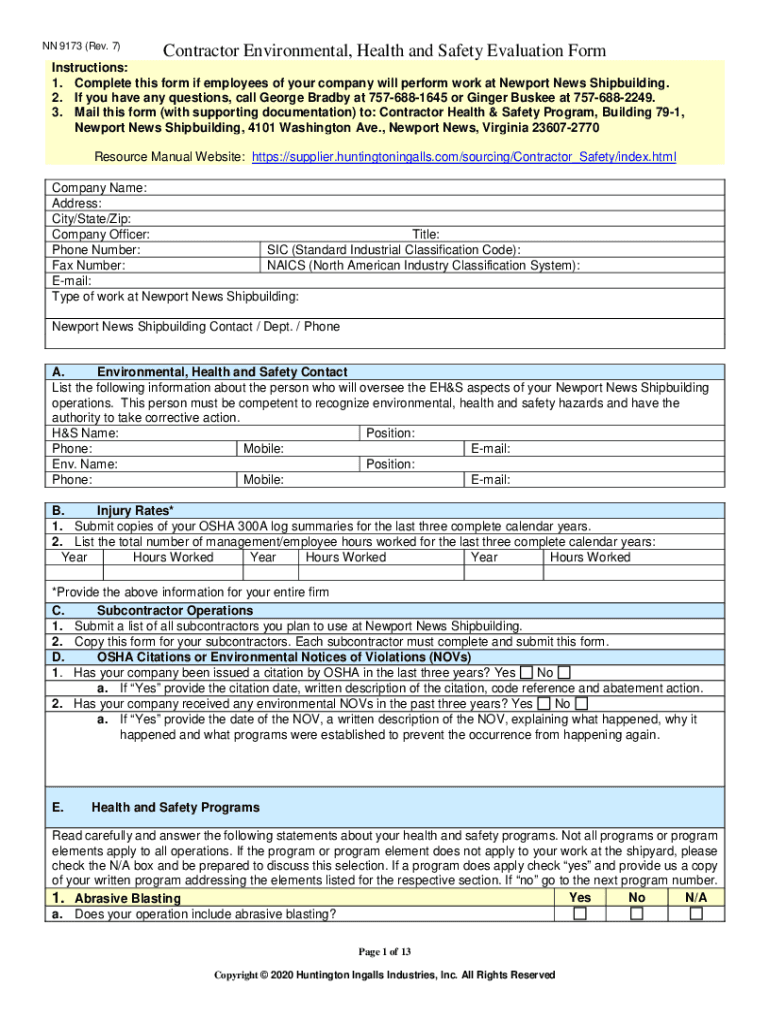 NN 9173 (Rev. 7)

Contractor Environmental, Health and Safety Evaluation Form

Instructions:
1. Complete this form if employees of your company will perform work at Newport News Shipbuilding.
2. If you have any questions, call George Bradby at 757-688-1645 or Ginger Buskee at 757-688-2249.
3. Mail this form (with supporting documentation) to: Contractor Health & Safety Program, Building 79-1, Newport News Shipbuilding, 4101 Washington Ave., Newport News, Virginia 23607-2770

Resource Manual Website: https://supplier.huntingtoningalls.com/sourcing/Contractor_Safety/index.html

Company Name:
Address:
City/State/Zip:
Company Officer: Title:
Phone Number: SIC (Standard Industrial Classification Code):
Fax Number: NAICS (North American Industry Classification System):
E-mail:
Type of work at Newport News Shipbuilding:

Newport News Shipbuilding Contact / Dept. / Phone

A. Environmental, Health and Safety Contact
List the following information about the person who will oversee the EH&S aspects of your Newport News Shipbuilding operations. This person must be competent to recognize environmental, health and safety hazards and have the authority to take corrective action.
H&S Name: Position:
Phone: Mobile: E-mail:
Env. Name: Position:
Phone: Mobile: E-mail:

B. Injury Rates*
1. Submit copies of your OSHA 300A log summaries for the last three complete calendar years.
2. List the total number of management/employee hours worked for the last three complete calendar years:

| Year | Hours Worked | Year | Hours Worked | Year | Hours Worked |
|---|---|---|---|---|---|
| | | | | | |

*Provide the above information for your entire firm

C. Subcontractor Operations
1. Submit a list of all subcontractors you plan to use at Newport News Shipbuilding.
2. Copy this form for your subcontractors. Each subcontractor must complete and submit this form.

D. OSHA Citations or Environmental Notices of Violations (NOVs)
1. Has your company been issued a citation by OSHA in the last three years? Yes ☐ No ☐
a. If "Yes" provide the citation date, written description of the citation, code reference and abatement action.
2. Has your company received any environmental NOVs in the past three years? Yes ☐ No ☐
a. If "Yes" provide the date of the NOV, a written description of the NOV, explaining what happened, why it happened and what programs were established to prevent the occurrence from happening again.

E. Health and Safety Programs

Read carefully and answer the following statements about your health and safety programs. Not all programs or program elements apply to all operations. If the program or program element does not apply to your work at the shipyard, please check the N/A box and be prepared to discuss this selection. If a program does apply check "yes" and provide us a copy of your written program addressing the elements listed for the respective section. If "no" go to the next program number.

| 1. Abrasive Blasting | Yes | No | N/A |
|---|---|---|---|
| a. Does your operation include abrasive blasting? | ☐ | ☐ | ☐ |

Page 1 of 13

Copyright © 2020 Huntington Ingalls Industries, Inc. All Rights Reserved